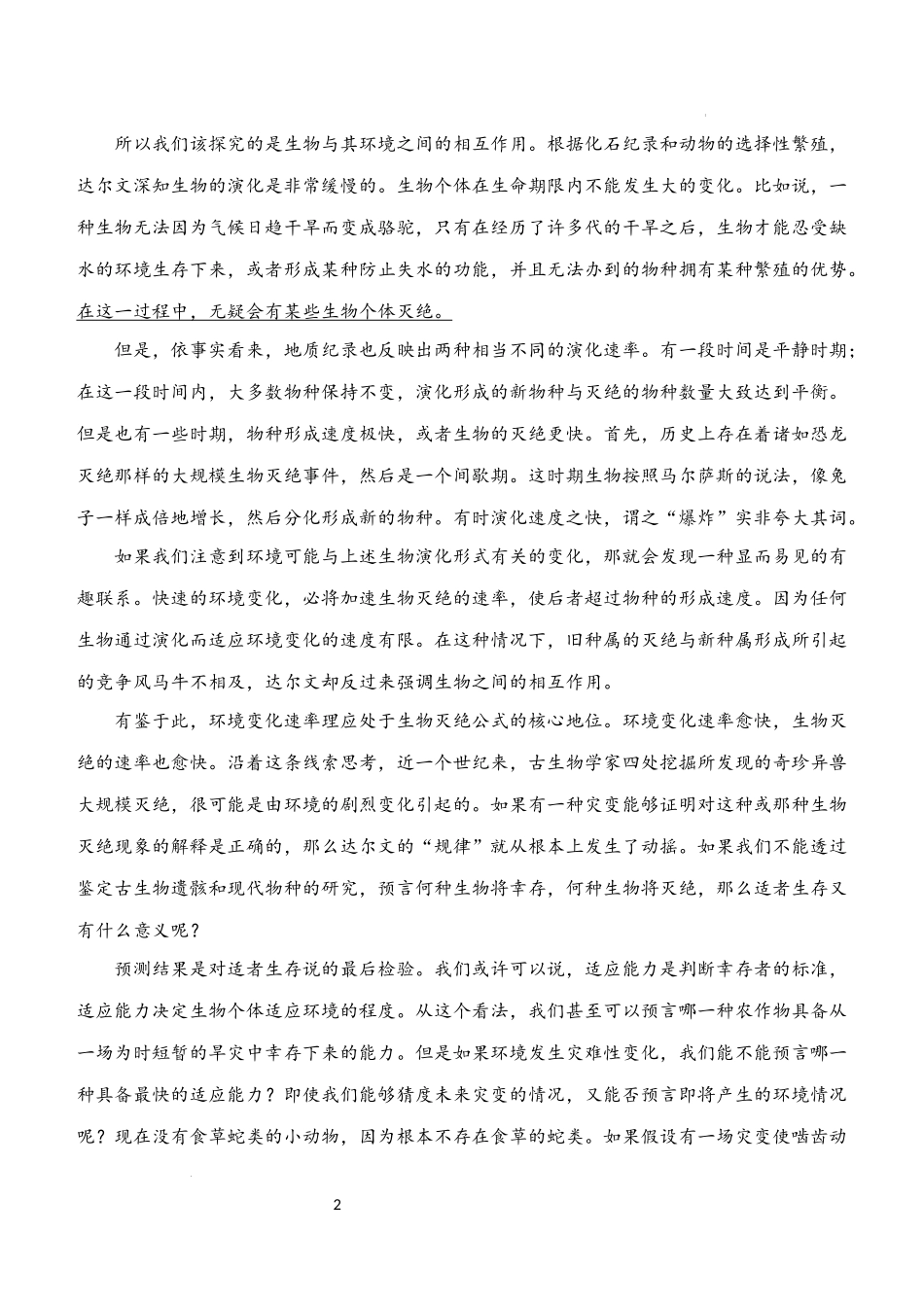 所以我们该探究的是生物与其环境之间的相互作用。根据化石纪录和动物的选择性繁殖，达尔文深知生物的演化是非常缓慢的。生物个体在生命期限内不能发生大的变化。比如说，一种生物无法因为气候日趋干旱而变成骆驼，只有在经历了许多代的干旱之后，生物才能忍受缺水的环境生存下来，或者形成某种防止失水的功能，并且无法办到的物种拥有某种繁殖的优势。在这一过程中，无疑会有某些生物个体灭绝。

但是，依事实看来，地质纪录也反映出两种相当不同的演化速率。有一段时间是平静时期；在这一段时间内，大多数物种保持不变，演化形成的新物种与灭绝的物种数量大致达到平衡。但是也有一些时期，物种形成速度极快，或者生物的灭绝更快。首先，历史上存在着诸如恐龙灭绝那样的大规模生物灭绝事件，然后是一个间歇期。这时期生物按照马尔萨斯的说法，像兔子一样成倍地增长，然后分化形成新的物种。有时演化速度之快，谓之“爆炸”实非夸大其词。

如果我们注意到环境可能与上述生物演化形式有关的变化，那就会发现一种显而易见的有趣联系。快速的环境变化，必将加速生物灭绝的速率，使后者超过物种的形成速度。因为任何生物通过演化而适应环境变化的速度有限。在这种情况下，旧种属的灭绝与新种属形成所引起的竞争风马牛不相及，达尔文却反过来强调生物之间的相互作用。

有鉴于此，环境变化速率理应处于生物灭绝公式的核心地位。环境变化速率愈快，生物灭绝的速率也愈快。沿着这条线索思考，近一个世纪来，古生物学家四处挖掘所发现的奇珍异兽大规模灭绝，很可能是由环境的剧烈变化引起的。如果有一种灾变能够证明对这种或那种生物灭绝现象的解释是正确的，那么达尔文的“规律”就从根本上发生了动摇。如果我们不能透过鉴定古生物遗骸和现代物种的研究，预言何种生物将幸存，何种生物将灭绝，那么适者生存又有什么意义呢？

预测结果是对适者生存说的最后检验。我们或许可以说，适应能力是判断幸存者的标准，适应能力决定生物个体适应环境的程度。从这个看法，我们甚至可以预言哪一种农作物具备从一场为时短暂的旱灾中幸存下来的能力。但是如果环境发生灾难性变化，我们能不能预言哪一种具备最快的适应能力？即使我们能够猜度未来灾变的情况，又能否预言即将产生的环境情况呢？现在没有食草蛇类的小动物，因为根本不存在食草的蛇类。如果假设有一场灾变使啮齿动

2